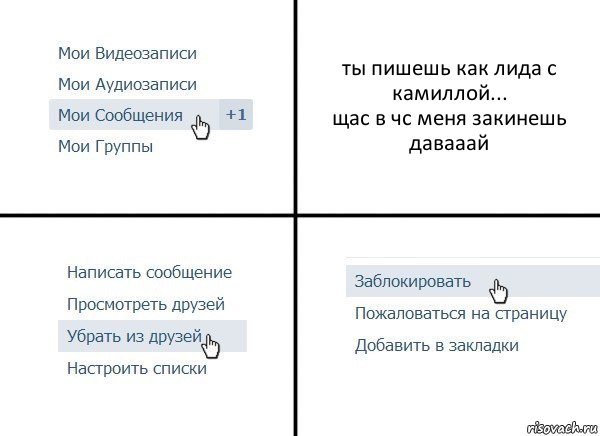 Мои Видеозаписи
Мои Аудиозаписи
Мои Сообщения +1
Мои Группы

ты пишешь как лида с камиллой...
щас в чс меня закинешь давааай

Написать сообщение
Просмотреть друзей
Убрать из друзей
Настроить списки

Заблокировать
Пожаловаться на страницу
Добавить в закладки

risovach.ru